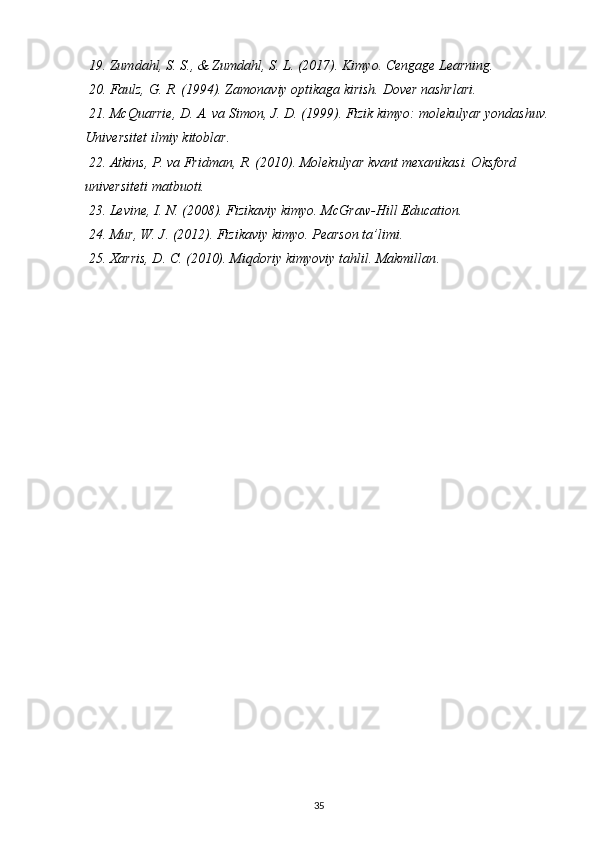 Docx.uz Docx.uz Docx.uz

19. Zumdahl, S. S., & Zumdahl, S. L. (2017). Kimyo. Cengage Learning.

20. Faulz, G. R. (1994). Zamonaviy optikaga kirish. Dover nashrlari.

21. McQuarrie, D. A. va Simon, J. D. (1999). Fizik kimyo: molekulyar yondashuv. Universitet ilmiy kitoblar.

22. Atkins, P. va Fridman, R. (2010). Molekulyar kvant mexanikasi. Oksford universiteti matbuoti.

23. Levine, I. N. (2008). Fizikaviy kimyo. McGraw-Hill Education.

24. Mur, W. J. (2012). Fizikaviy kimyo. Pearson ta'limi.

25. Xarris, D. C. (2010). Miqdoriy kimyoviy tahlil. Makmillan.

Docx.uz Docx.uz Docx.uz

Docx.uz Docx.uz Docx.uz

Docx.uz Docx.uz Docx.uz

35